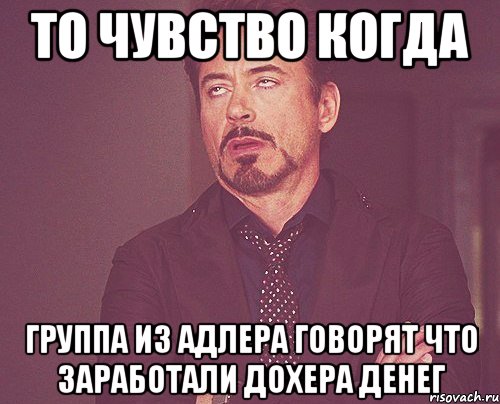 ТО ЧУВСТВО КОГДА

ГРУППА ИЗ АДЛЕРА ГОВОРЯТ ЧТО ЗАРАБОТАЛИ ДОХЕРА ДЕНЕГ

risovach.ru